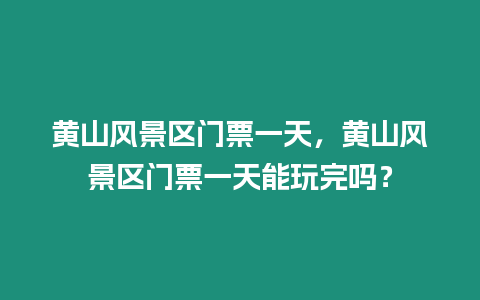 黄山风景区门票一天，黄山风景区门票一天能玩完吗？